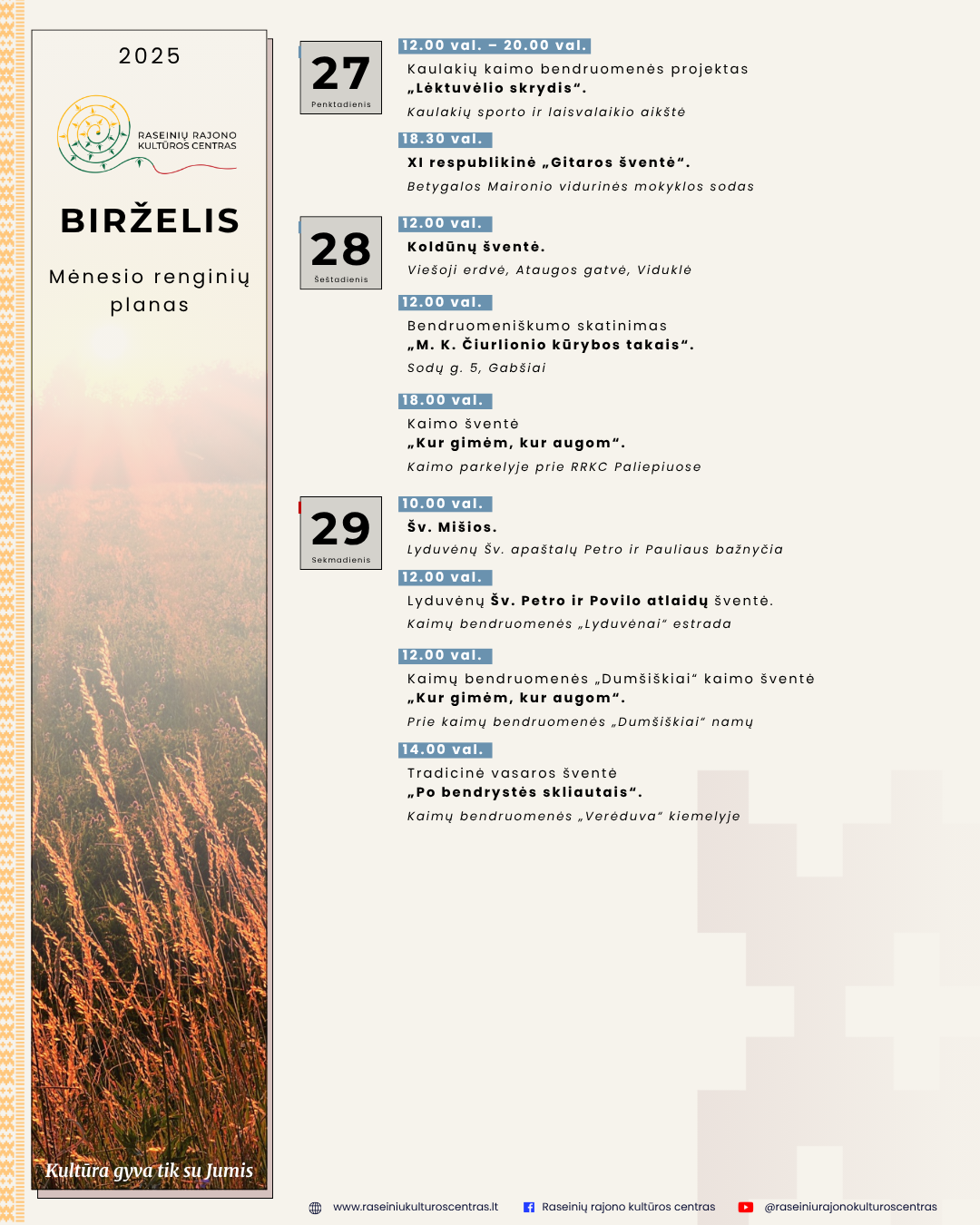 2025

RASEINIŲ RAJONO KULTŪROS CENTRAS

BIRŽELIS

Mėnesio renginių planas

Kultūra gyva tik su Jumis

27
Penktadienis

12.00 val. – 20.00 val.
Kaulakių kaimo bendruomenės projektas „Lėktuvėlio skrydis“.
Kaulakių sporto ir laisvalaikio aikštė

18.30 val.
XI respublikinė „Gitaros šventė“.
Betygalos Maironio vidurinės mokyklos sodas

28
Šeštadienis

12.00 val.
Koldūnų šventė.
Viešoji erdvė, Ataugos gatvė, Viduklė

12.00 val.
Bendruomeniškumo skatinimas „M. K. Čiurlionio kūrybos takais“.
Sodų g. 5, Gabšiai

18.00 val.
Kaimo šventė „Kur gimėm, kur augom“.
Kaimo parkelyje prie RRKC Paliepiuose

29
Sekmadienis

10.00 val.
Šv. Mišios.
Lyduvėnų Šv. apaštalų Petro ir Pauliaus bažnyčia

12.00 val.
Lyduvėnų Šv. Petro ir Povilo atlaidų šventė.
Kaimų bendruomenės „Lyduvėnai“ estrada

12.00 val.
Kaimų bendruomenės „Dumšiškiai“ kaimo šventė „Kur gimėm, kur augom“.
Prie kaimų bendruomenės „Dumšiškiai“ namų

14.00 val.
Tradicinė vasaros šventė „Po bendrystės skliautais“.
Kaimų bendruomenės „Verėduva“ kiemelyje

www.raseiniukulturoscentras.lt
Raseinių rajono kultūros centras
@raseiniurajonokulturoscentras